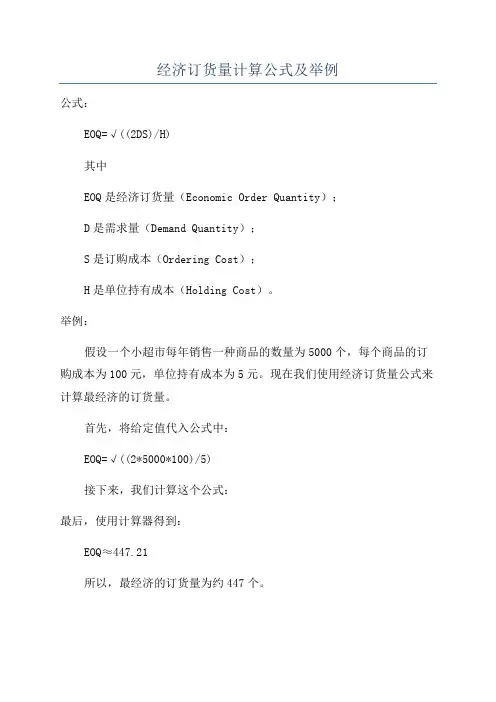 经济订货量计算公式及举例

公式：

EOQ=√((2DS)/H)

其中

EOQ 是经济订货量（Economic Order Quantity）；

D 是需求量（Demand Quantity）；

S 是订购成本（Ordering Cost）；

H 是单位持有成本（Holding Cost）。

举例：

假设一个小超市每年销售一种商品的数量为 5000 个，每个商品的订购成本为 100 元，单位持有成本为 5 元。现在我们使用经济订货量公式来计算最经济的订货量。

首先，将给定值代入公式中：

EOQ=√((2*5000*100)/5)

接下来，我们计算这个公式：

最后，使用计算器得到：

EOQ≈447.21

所以，最经济的订货量为约 447 个。